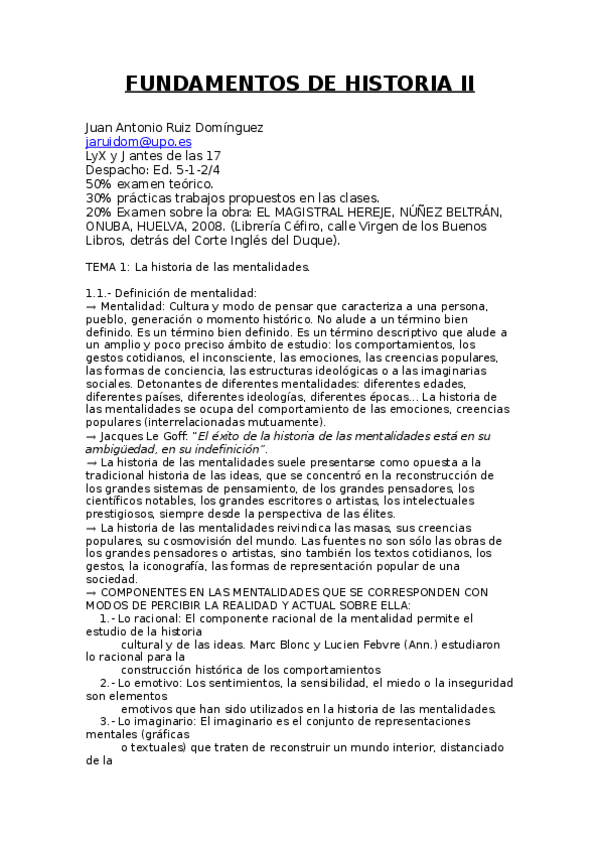 FUNDAMENTOS DE HISTORIA II

Juan Antonio Ruiz Domínguez
jaruidom@upo.es
LyX y J antes de las 17
Despacho: Ed. 5-1-2/4
50% examen teórico.
30% prácticas trabajos propuestos en las clases.
20% Examen sobre la obra: EL MAGISTRAL HEREJE, NÚÑEZ BELTRÁN, ONUBA, HUELVA, 2008. (Librería Céfiro, calle Virgen de los Buenos Libros, detrás del Corte Inglés del Duque).

TEMA 1: La historia de las mentalidades.

1.1.- Definición de mentalidad:
→ Mentalidad: Cultura y modo de pensar que caracteriza a una persona, pueblo, generación o momento histórico. No alude a un término bien definido. Es un término bien definido. Es un término descriptivo que alude a un amplio y poco preciso ámbito de estudio: los comportamientos, los gestos cotidianos, el inconsciente, las emociones, las creencias populares, las formas de conciencia, las estructuras ideológicas o a las imaginarias sociales. Detonantes de diferentes mentalidades: diferentes edades, diferentes países, diferentes ideologías, diferentes épocas... La historia de las mentalidades se ocupa del comportamiento de las emociones, creencias populares (interrelacionadas mutuamente).
→ Jacques Le Goff: "El éxito de la historia de las mentalidades está en su ambigüedad, en su indefinición".
→ La historia de las mentalidades suele presentarse como opuesta a la tradicional historia de las ideas, que se concentró en la reconstrucción de los grandes sistemas de pensamiento, de los grandes pensadores, los científicos notables, los grandes escritores o artistas, los intelectuales prestigiosos, siempre desde la perspectiva de las élites.
→ La historia de las mentalidades reivindica las masas, sus creencias populares, su cosmovisión del mundo. Las fuentes no son sólo las obras de los grandes pensadores o artistas, sino también los textos cotidianos, los gestos, la iconografía, las formas de representación popular de una sociedad.
→ COMPONENTES EN LAS MENTALIDADES QUE SE CORRESPONDEN CON MODOS DE PERCIBIR LA REALIDAD Y ACTUAL SOBRE ELLA:
1.- Lo racional: El componente racional de la mentalidad permite el estudio de la historia cultural y de las ideas. Marc Blonc y Lucien Febvre (Ann.) estudiaron lo racional para la construcción histórica de los comportamientos
2.- Lo emotivo: Los sentimientos, la sensibilidad, el miedo o la inseguridad son elementos emotivos que han sido utilizados en la historia de las mentalidades.
3.- Lo imaginario: El imaginario es el conjunto de representaciones mentales (gráficas o textuales) que traten de reconstruir un mundo interior, distanciado de la